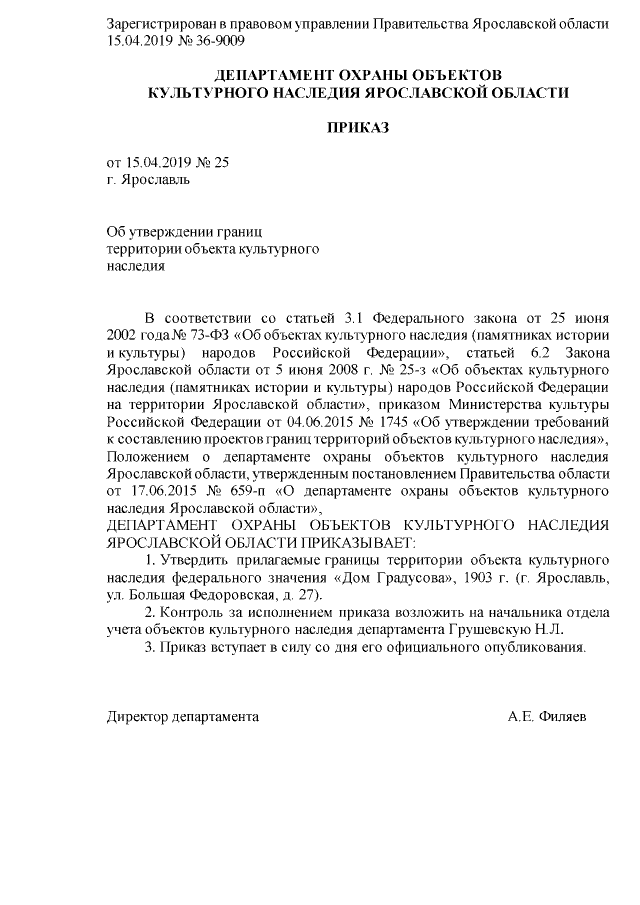 Зарегистрирован в правовом управлении Правительства Ярославской области 15.04.2019 № 36-9009

ДЕПАРТАМЕНТ ОХРАНЫ ОБЪЕКТОВ КУЛЬТУРНОГО НАСЛЕДИЯ ЯРОСЛАВСКОЙ ОБЛАСТИ

ПРИКАЗ

от 15.04.2019 № 25
г. Ярославль

Об утверждении границ территории объекта культурного наследия

В соответствии со статьей 3.1 Федерального закона от 25 июня 2002 года № 73-ФЗ «Об объектах культурного наследия (памятниках истории и культуры) народов Российской Федерации», статьей 6.2 Закона Ярославской области от 5 июня 2008 г. № 25-з «Об объектах культурного наследия (памятниках истории и культуры) народов Российской Федерации на территории Ярославской области», приказом Министерства культуры Российской Федерации от 04.06.2015 № 1745 «Об утверждении требований к составлению проектов границ территорий объектов культурного наследия», Положением о департаменте охраны объектов культурного наследия Ярославской области, утвержденным постановлением Правительства области от 17.06.2015 № 659-п «О департаменте охраны объектов культурного наследия Ярославской области»,
ДЕПАРТАМЕНТ ОХРАНЫ ОБЪЕКТОВ КУЛЬТУРНОГО НАСЛЕДИЯ ЯРОСЛАВСКОЙ ОБЛАСТИ ПРИКАЗЫВАЕТ:
1. Утвердить прилагаемые границы территории объекта культурного наследия федерального значения «Дом Градусова», 1903 г. (г. Ярославль, ул. Большая Федоровская, д. 27).
2. Контроль за исполнением приказа возложить на начальника отдела учета объектов культурного наследия департамента Грушевскую Н.Л.
3. Приказ вступает в силу со дня его официального опубликования.

Директор департамента А.Е. Филяев